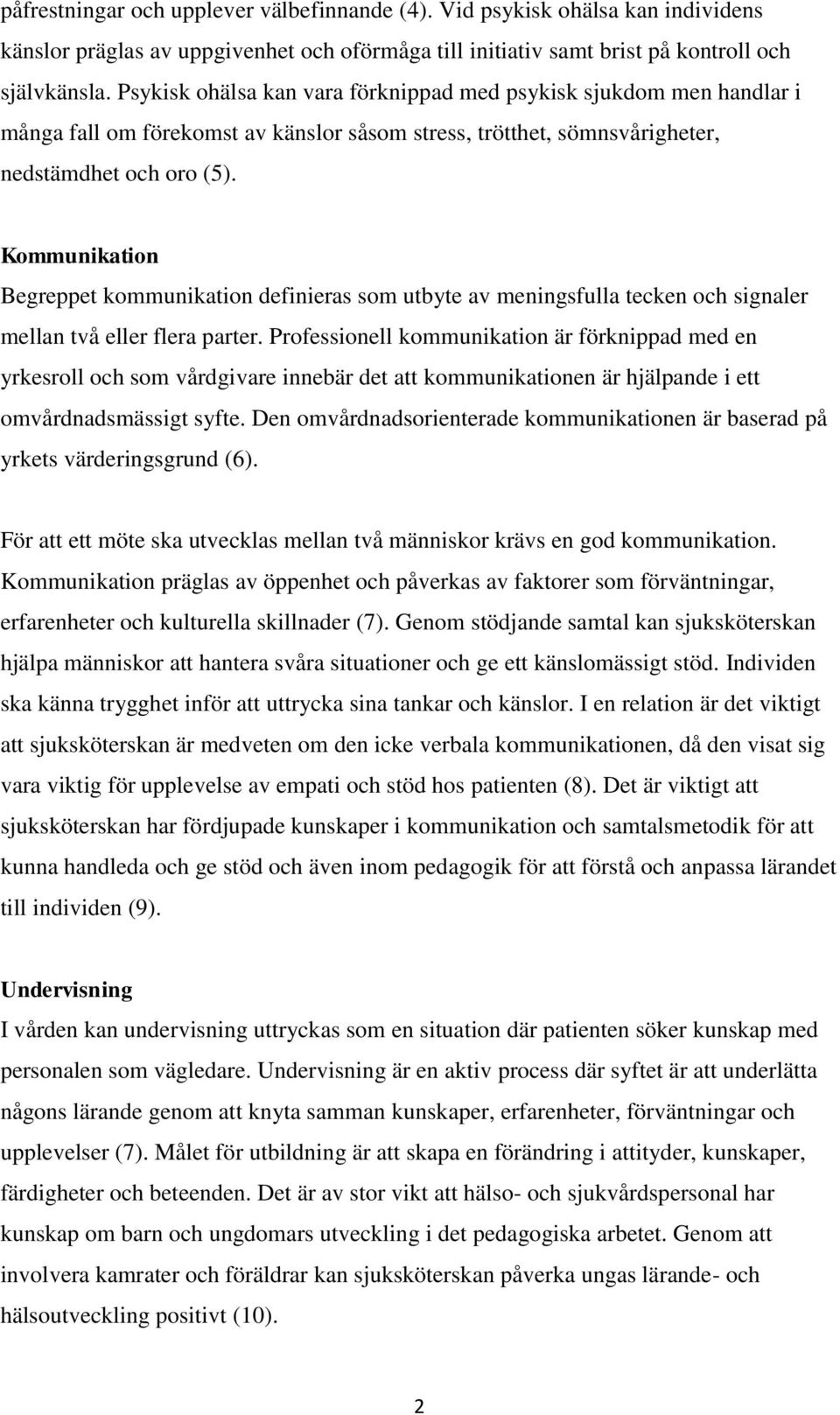 påfrestningar och upplever välbefinnande (4). Vid psykisk ohälsa kan individens känslor präglas av uppgivenhet och oförmåga till initiativ samt brist på kontroll och självkänsla. Psykisk ohälsa kan vara förknippad med psykisk sjukdom men handlar i många fall om förekomst av känslor såsom stress, trötthet, sömnsvårigheter, nedstämdhet och oro (5).

Kommunikation
Begreppet kommunikation definieras som utbyte av meningsfulla tecken och signaler mellan två eller flera parter. Professionell kommunikation är förknippad med en yrkesroll och som vårdgivare innebär det att kommunikationen är hjälpande i ett omvårdnadsmässigt syfte. Den omvårdnadsorienterade kommunikationen är baserad på yrkets värderingsgrund (6).

För att ett möte ska utvecklas mellan två människor krävs en god kommunikation. Kommunikation präglas av öppenhet och påverkas av faktorer som förväntningar, erfarenheter och kulturella skillnader (7). Genom stödjande samtal kan sjuksköterskan hjälpa människor att hantera svåra situationer och ge ett känslomässigt stöd. Individen ska känna trygghet inför att uttrycka sina tankar och känslor. I en relation är det viktigt att sjuksköterskan är medveten om den icke verbala kommunikationen, då den visat sig vara viktig för upplevelse av empati och stöd hos patienten (8). Det är viktigt att sjuksköterskan har fördjupade kunskaper i kommunikation och samtalsmetodik för att kunna handleda och ge stöd och även inom pedagogik för att förstå och anpassa lärandet till individen (9).

Undervisning
I vården kan undervisning uttryckas som en situation där patienten söker kunskap med personalen som vägledare. Undervisning är en aktiv process där syftet är att underlätta någons lärande genom att knyta samman kunskaper, erfarenheter, förväntningar och upplevelser (7). Målet för utbildning är att skapa en förändring i attityder, kunskaper, färdigheter och beteenden. Det är av stor vikt att hälso- och sjukvårdspersonal har kunskap om barn och ungdomars utveckling i det pedagogiska arbetet. Genom att involvera kamrater och föräldrar kan sjuksköterskan påverka ungas lärande- och hälsoutveckling positivt (10).

2